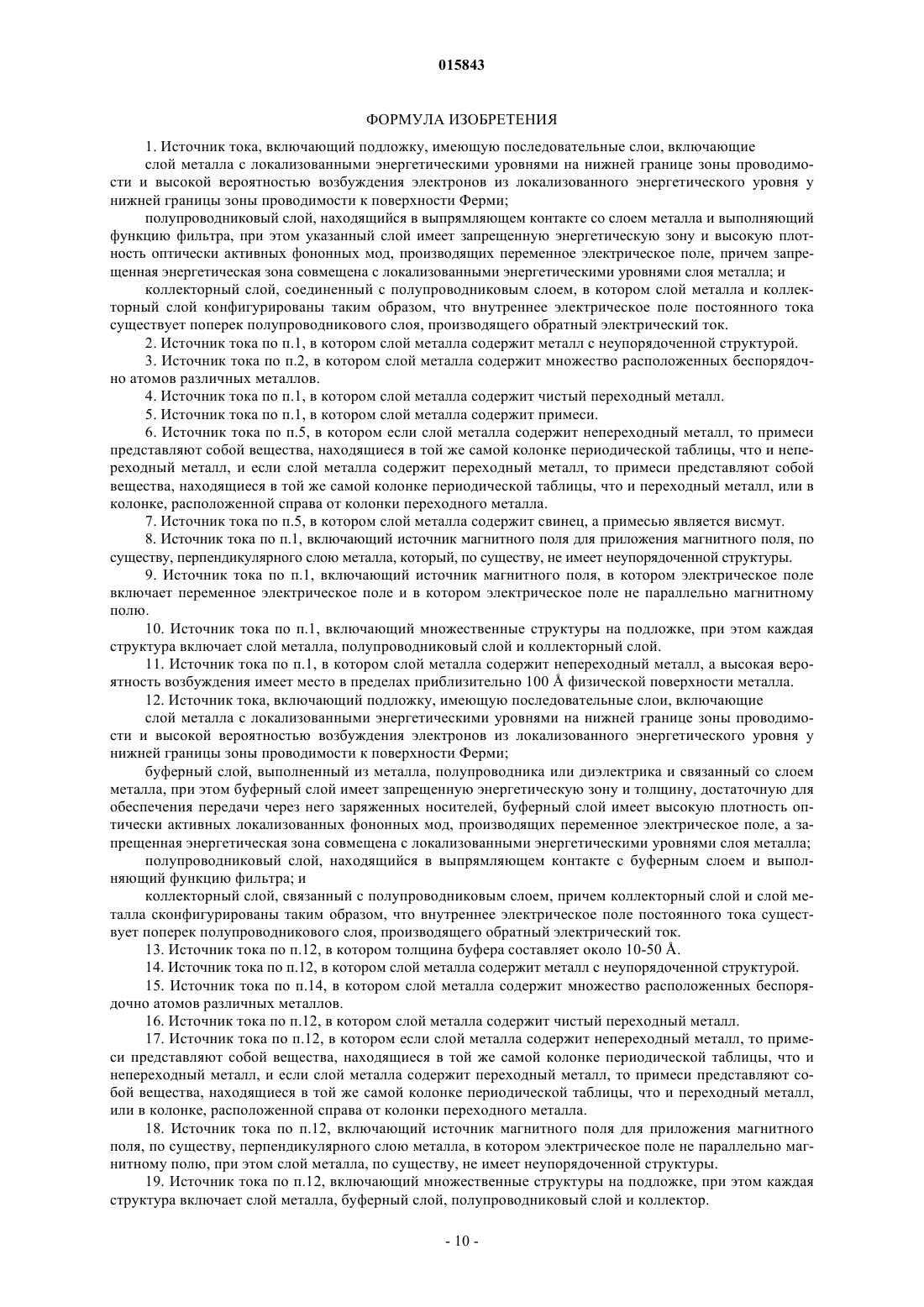 015843

ФОРМУЛА ИЗОБРЕТЕНИЯ

1. Источник тока, включающий подложку, имеющую последовательные слои, включающие

слой металла с локализованными энергетическими уровнями на нижней границе зоны проводимости и высокой вероятностью возбуждения электронов из локализованного энергетического уровня у нижней границы зоны проводимости к поверхности Ферми;

полупроводниковый слой, находящийся в выпрямляющем контакте со слоем металла и выполняющий функцию фильтра, при этом указанный слой имеет запрещенную энергетическую зону и высокую плотность оптически активных фононных мод, производящих переменное электрическое поле, причем запрещенная энергетическая зона совмещена с локализованными энергетическими уровнями слоя металла; и

коллекторный слой, соединенный с полупроводниковым слоем, в котором слой металла и коллекторный слой конфигурированы таким образом, что внутреннее электрическое поле постоянного тока существует поперек полупроводникового слоя, производящего обратный электрический ток.

2. Источник тока по п.1, в котором слой металла содержит металл с неупорядоченной структурой.

3. Источник тока по п.2, в котором слой металла содержит множество расположенных беспорядочно атомов различных металлов.

4. Источник тока по п.1, в котором слой металла содержит чистый переходный металл.

5. Источник тока по п.1, в котором слой металла содержит примеси.

6. Источник тока по п.5, в котором если слой металла содержит непереходный металл, то примеси представляют собой вещества, находящиеся в той же самой колонке периодической таблицы, что и непереходный металл, и если слой металла содержит переходный металл, то примеси представляют собой вещества, находящиеся в той же самой колонке периодической таблицы, что и переходный металл, или в колонке, расположенной справа от колонки переходного металла.

7. Источник тока по п.5, в котором слой металла содержит свинец, а примесью является висмут.

8. Источник тока по п.1, включающий источник магнитного поля для приложения магнитного поля, по существу, перпендикулярного слою металла, который, по существу, не имеет неупорядоченной структуры.

9. Источник тока по п.1, включающий источник магнитного поля, в котором электрическое поле включает переменное электрическое поле и в котором электрическое поле не параллельно магнитному полю.

10. Источник тока по п.1, включающий множественные структуры на подложке, при этом каждая структура включает слой металла, полупроводниковый слой и коллекторный слой.

11. Источник тока по п.1, в котором слой металла содержит непереходный металл, а высокая вероятность возбуждения имеет место в пределах приблизительно 100 Å физической поверхности металла.

12. Источник тока, включающий подложку, имеющую последовательные слои, включающие

слой металла с локализованными энергетическими уровнями на нижней границе зоны проводимости и высокой вероятностью возбуждения электронов из локализованного энергетического уровня у нижней границы зоны проводимости к поверхности Ферми;

буферный слой, выполненный из металла, полупроводника или диэлектрика и связанный со слоем металла, при этом буферный слой имеет запрещенную энергетическую зону и толщину, достаточную для обеспечения передачи через него заряженных носителей, буферный слой имеет высокую плотность оптически активных локализованных фононных мод, производящих переменное электрическое поле, а запрещенная энергетическая зона совмещена с локализованными энергетическими уровнями слоя металла;

полупроводниковый слой, находящийся в выпрямляющем контакте с буферным слоем и выполняющий функцию фильтра; и

коллекторный слой, связанный с полупроводниковым слоем, причем коллекторный слой и слой металла сконфигурированы таким образом, что внутреннее электрическое поле постоянного тока существует поперек полупроводникового слоя, производящего обратный электрический ток.

13. Источник тока по п.12, в котором толщина буфера составляет около 10-50 Å.

14. Источник тока по п.12, в котором слой металла содержит металл с неупорядоченной структурой.

15. Источник тока по п.14, в котором слой металла содержит множество расположенных беспорядочно атомов различных металлов.

16. Источник тока по п.12, в котором слой металла содержит чистый переходный металл.

17. Источник тока по п.12, в котором если слой металла содержит непереходный металл, то примеси представляют собой вещества, находящиеся в той же самой колонке периодической таблицы, что и непереходный металл, и если слой металла содержит переходный металл, то примеси представляют собой вещества, находящиеся в той же самой колонке периодической таблицы, что и переходный металл, или в колонке, расположенной справа от колонки переходного металла.

18. Источник тока по п.12, включающий источник магнитного поля для приложения магнитного поля, по существу, перпендикулярного слою металла, в котором электрическое поле не параллельно магнитному полю, при этом слой металла, по существу, не имеет неупорядоченной структуры.

19. Источник тока по п.12, включающий множественные структуры на подложке, при этом каждая структура включает слой металла, буферный слой, полупроводниковый слой и коллектор.

- 10 -